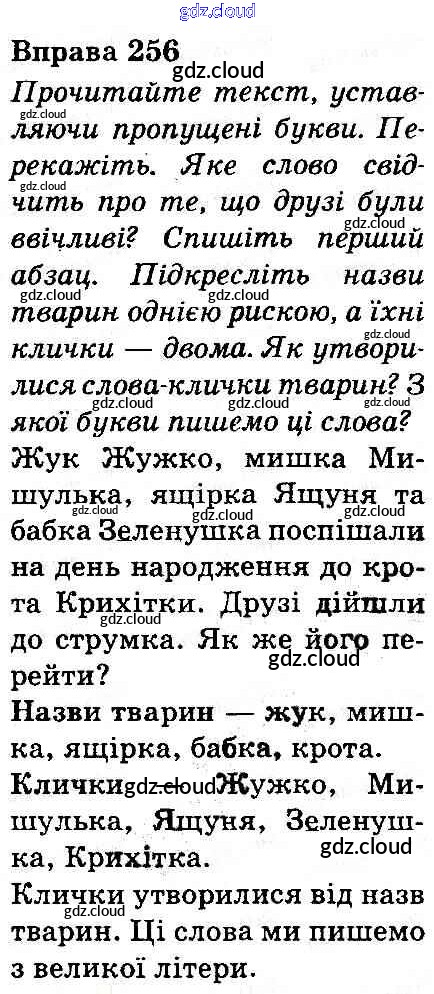 Вправа 256

Прочитайте текст, уставляючи пропущені букви. Перекажіть. Яке слово свідчить про те, що друзі були ввічливі? Спишіть перший абзац. Підкресліть назви тварин однією рискою, а їхні клички — двома. Як утворилися слова-клички тварин? З якої букви пишемо ці слова?

Жук Жужко, мишка Мишулька, ящірка Ящуня та бабка Зеленушка поспішали на день народження до крота Крихітки. Друзі дійшли до струмка. Як же його перейти?

Назви тварин — жук, мишка, ящірка, бабка, крота.

Клички — Жужко, Мишулька, Ящуня, Зеленушка, Крихітка.

Клички утворилися від назв тварин. Ці слова ми пишемо з великої літери.

gdz.cloud